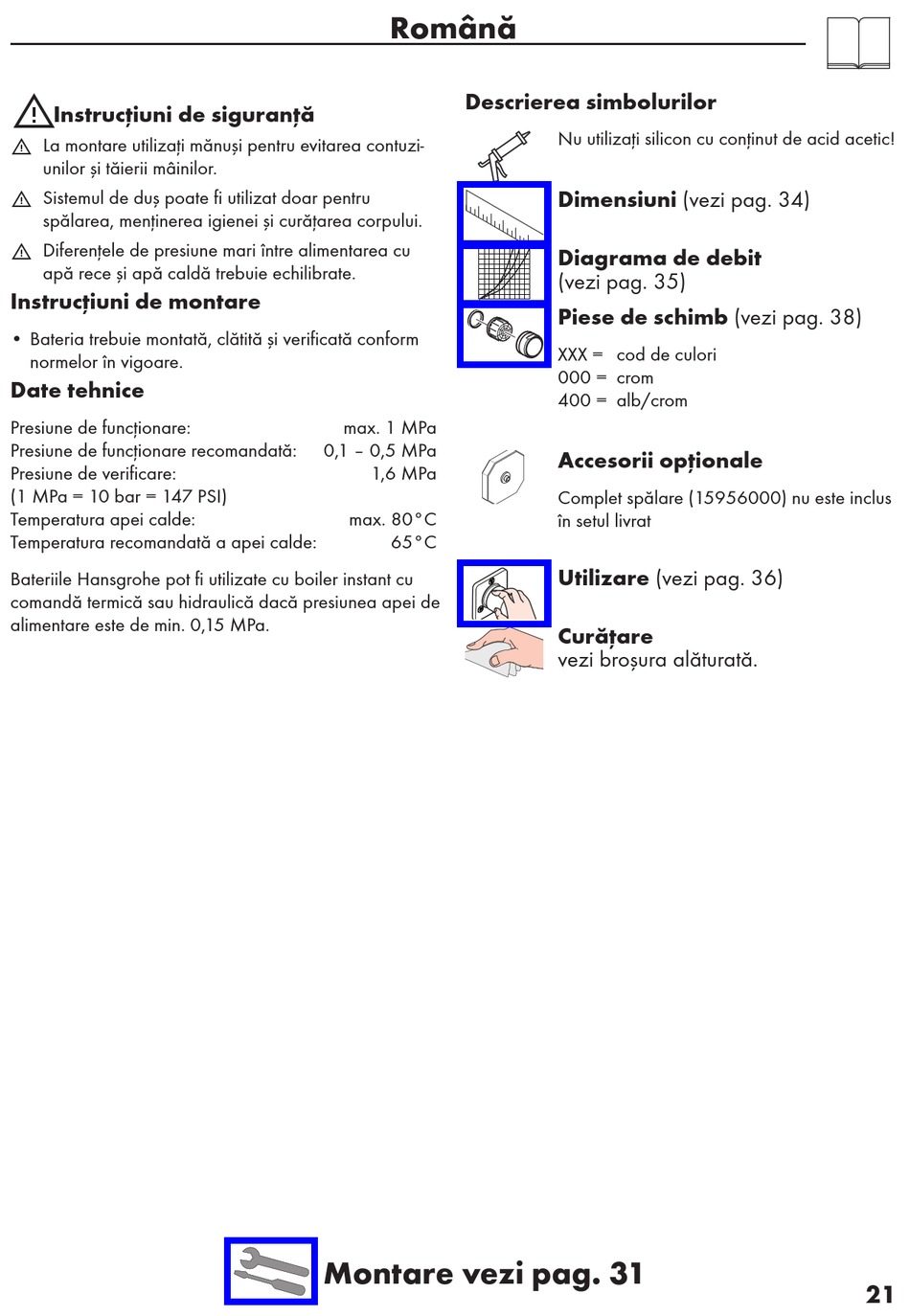 Română

Instrucțiuni de siguranță

La montare utilizați mănuși pentru evitarea contuziunilor și tăierii mâinilor.

Sistemul de duș poate fi utilizat doar pentru spălarea, menținerea igienei și curățarea corpului.

Diferențele de presiune mari între alimentarea cu apă rece și apă caldă trebuie echilibrate.

Instrucțiuni de montare

• Bateria trebuie montată, clătită și verificată conform normelor în vigoare.

Date tehnice

| | |
|---|---|
| Presiune de funcționare: | max. 1 MPa |
| Presiune de funcționare recomandată: | 0,1 – 0,5 MPa |
| Presiune de verificare: | 1,6 MPa |
| (1 MPa = 10 bar = 147 PSI) | |
| Temperatura apei calde: | max. 80°C |
| Temperatura recomandată a apei calde: | 65°C |

Bateriile Hansgrohe pot fi utilizate cu boiler instant cu comandă termică sau hidraulică dacă presiunea apei de alimentare este de min. 0,15 MPa.

Descrierea simbolurilor

Nu utilizați silicon cu conținut de acid acetic!

Dimensiuni (vezi pag. 34)

Diagrama de debit (vezi pag. 35)

Piese de schimb (vezi pag. 38)

XXX = cod de culori
000 = crom
400 = alb/crom

Accesorii opționale

Complet spălare (15956000) nu este inclus în setul livrat

Utilizare (vezi pag. 36)

Curățare
vezi broșura alăturată.

Montare vezi pag. 31

21